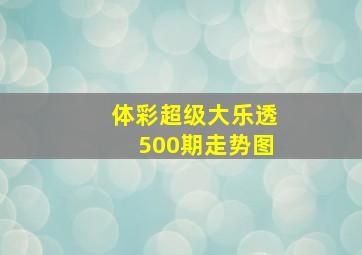 体彩超级大乐透
500期走势图